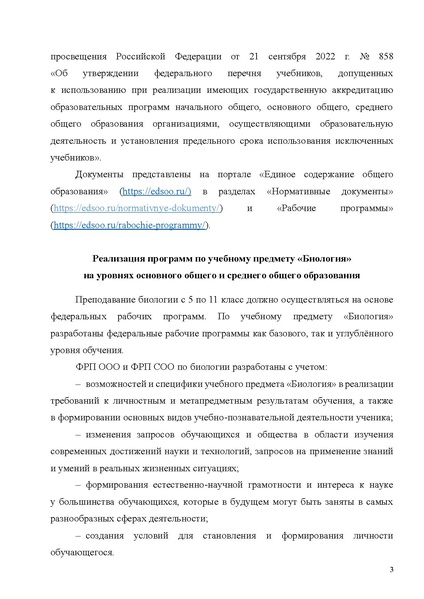 просвещения Российской Федерации от 21 сентября 2022 г. № 858 «Об утверждении федерального перечня учебников, допущенных к использованию при реализации имеющих государственную аккредитацию образовательных программ начального общего, основного общего, среднего общего образования организациями, осуществляющими образовательную деятельность и установления предельного срока использования исключенных учебников».

Документы представлены на портале «Единое содержание общего образования» (https://edsoo.ru/) в разделах «Нормативные документы» (https://edsoo.ru/normativnye-dokumenty/) и «Рабочие программы» (https://edsoo.ru/rabochie-programmy/).

Реализация программ по учебному предмету «Биология» на уровнях основного общего и среднего общего образования

Преподавание биологии с 5 по 11 класс должно осуществляться на основе федеральных рабочих программ. По учебному предмету «Биология» разработаны федеральные рабочие программы как базового, так и углублённого уровня обучения.

ФРП ООО и ФРП СОО по биологии разработаны с учетом:

– возможностей и специфики учебного предмета «Биология» в реализации требований к личностным и метапредметным результатам обучения, а также в формировании основных видов учебно-познавательной деятельности ученика;

– изменения запросов обучающихся и общества в области изучения современных достижений науки и технологий, запросов на применение знаний и умений в реальных жизненных ситуациях;

– формирования естественно-научной грамотности и интереса к науке у большинства обучающихся, которые в будущем могут быть заняты в самых разнообразных сферах деятельности;

– создания условий для становления и формирования личности обучающегося.

3